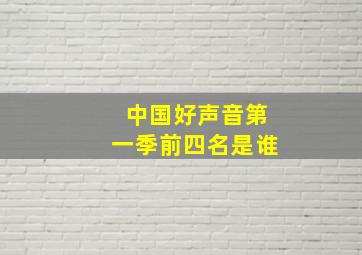 中国好声音第一季前四名是谁